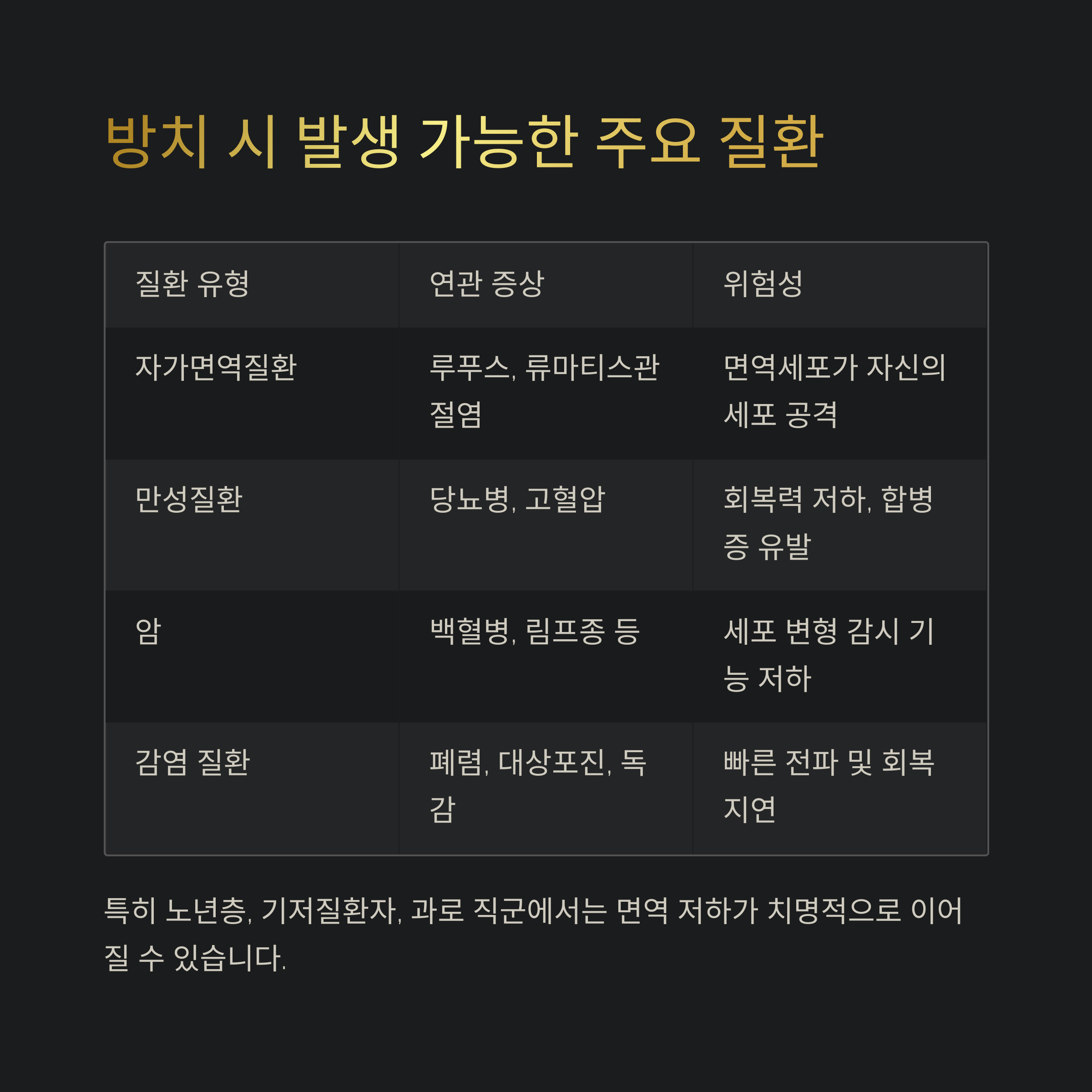 방치 시 발생 가능한 주요 질환

| 질환 유형 | 연관 증상 | 위험성 |
|---|---|---|
| 자가면역질환 | 루푸스, 류마티스관절염 | 면역세포가 자신의 세포 공격 |
| 만성질환 | 당뇨병, 고혈압 | 회복력 저하, 합병증 유발 |
| 암 | 백혈병, 림프종 등 | 세포 변형 감시 기능 저하 |
| 감염 질환 | 폐렴, 대상포진, 독감 | 빠른 전파 및 회복 지연 |

특히 노년층, 기저질환자, 과로 직군에서는 면역 저하가 치명적으로 이어질 수 있습니다.